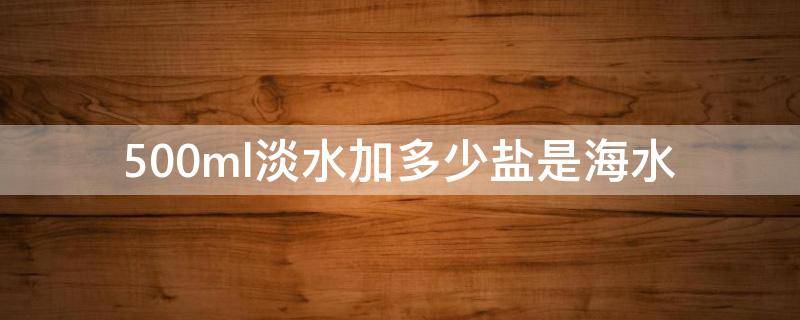 500ml淡水加多少盐是海水